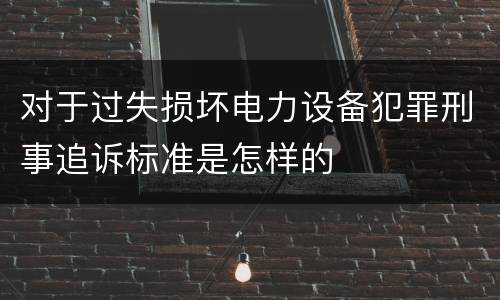 对于过失损坏电力设备犯罪刑事追诉标准是怎样的